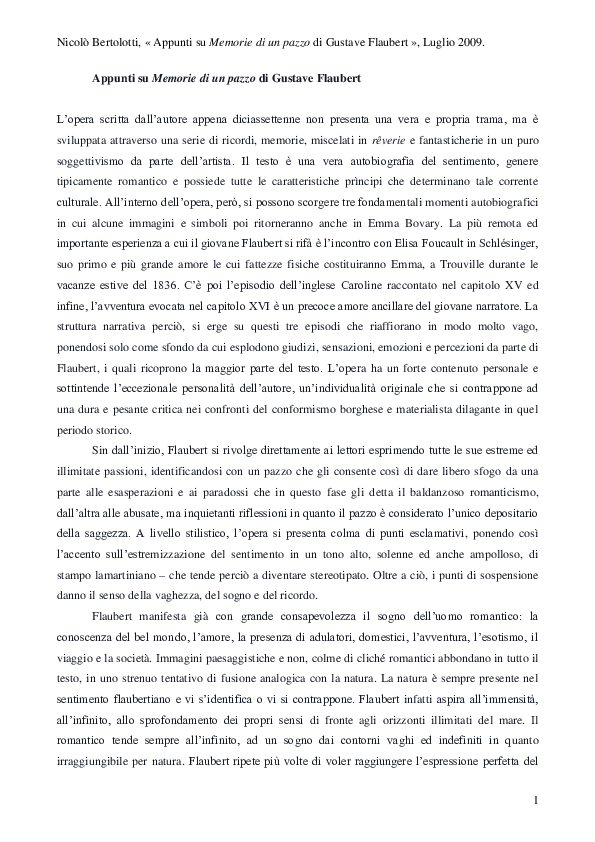 Nicolò Bertolotti, « Appunti su Memorie di un pazzo di Gustave Flaubert », Luglio 2009.

Appunti su Memorie di un pazzo di Gustave Flaubert

L'opera scritta dall'autore appena diciassettenne non presenta una vera e propria trama, ma è sviluppata attraverso una serie di ricordi, memorie, miscelati in rêverie e fantasticherie in un puro soggettivismo da parte dell'artista. Il testo è una vera autobiografia del sentimento, genere tipicamente romantico e possiede tutte le caratteristiche prìncipi che determinano tale corrente culturale. All'interno dell'opera, però, si possono scorgere tre fondamentali momenti autobiografici in cui alcune immagini e simboli poi ritorneranno anche in Emma Bovary. La più remota ed importante esperienza a cui il giovane Flaubert si rifà è l'incontro con Elisa Foucault in Schlésinger, suo primo e più grande amore le cui fattezze fisiche costituiranno Emma, a Trouville durante le vacanze estive del 1836. C'è poi l'episodio dell'inglese Caroline raccontato nel capitolo XV ed infine, l'avventura evocata nel capitolo XVI è un precoce amore ancillare del giovane narratore. La struttura narrativa perciò, si erge su questi tre episodi che riaffiorano in modo molto vago, ponendosi solo come sfondo da cui esplodono giudizi, sensazioni, emozioni e percezioni da parte di Flaubert, i quali ricoprono la maggior parte del testo. L'opera ha un forte contenuto personale e sottintende l'eccezionale personalità dell'autore, un'individualità originale che si contrappone ad una dura e pesante critica nei confronti del conformismo borghese e materialista dilagante in quel periodo storico.

Sin dall'inizio, Flaubert si rivolge direttamente ai lettori esprimendo tutte le sue estreme ed illimitate passioni, identificandosi con un pazzo che gli consente così di dare libero sfogo da una parte alle esasperazioni e ai paradossi che in questo fase gli detta il baldanzoso romanticismo, dall'altra alle abusate, ma inquietanti riflessioni in quanto il pazzo è considerato l'unico depositario della saggezza. A livello stilistico, l'opera si presenta colma di punti esclamativi, ponendo così l'accento sull'estremizzazione del sentimento in un tono alto, solenne ed anche ampolloso, di stampo lamartiniano – che tende perciò a diventare stereotipato. Oltre a ciò, i punti di sospensione danno il senso della vaghezza, del sogno e del ricordo.

Flaubert manifesta già con grande consapevolezza il sogno dell'uomo romantico: la conoscenza del bel mondo, l'amore, la presenza di adulatori, domestici, l'avventura, l'esotismo, il viaggio e la società. Immagini paesaggistiche e non, colme di cliché romantici abbondano in tutto il testo, in uno strenuo tentativo di fusione analogica con la natura. La natura è sempre presente nel sentimento flaubertiano e vi s'identifica o vi si contrappone. Flaubert infatti aspira all'immensità, all'infinito, allo sprofondamento dei propri sensi di fronte agli orizzonti illimitati del mare. Il romantico tende sempre all'infinito, ad un sogno dai contorni vaghi ed indefiniti in quanto irraggiungibile per natura. Flaubert ripete più volte di voler raggiungere l'espressione perfetta del

1